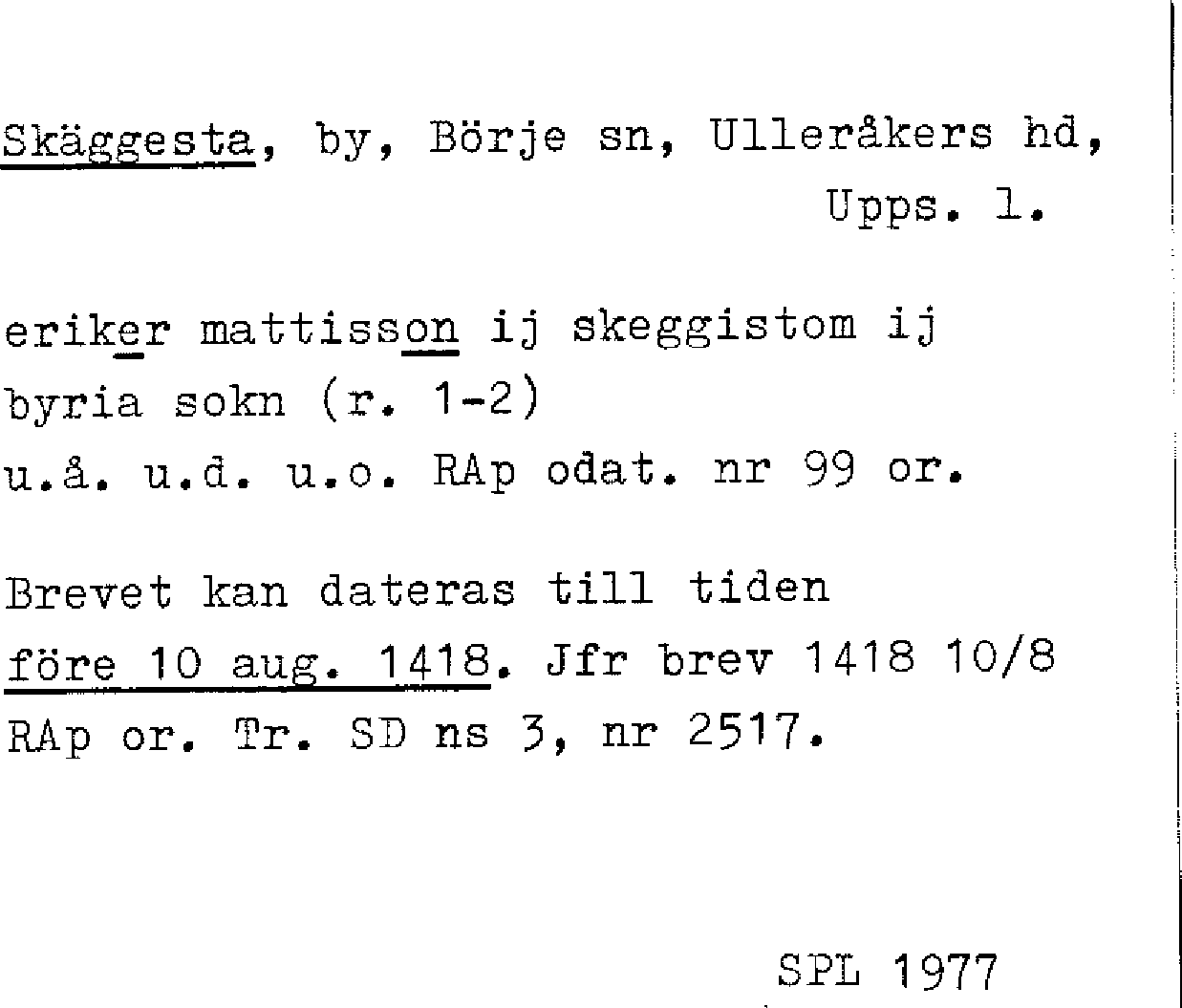 Skäggesta, by, Börje sn, Ulleråkers hd, Upps. l.

eriker mattisson ij skeggistom ij byria sokn (r. 1-2) u.å. u.d. u.o. RAp odat. nr 99 or.

Brevet kan dateras till tiden före 10 aug. 1418. Jfr brev 1418 10/8 RAp or. Tr. SD ns 3, nr 2517.

SPL 1977